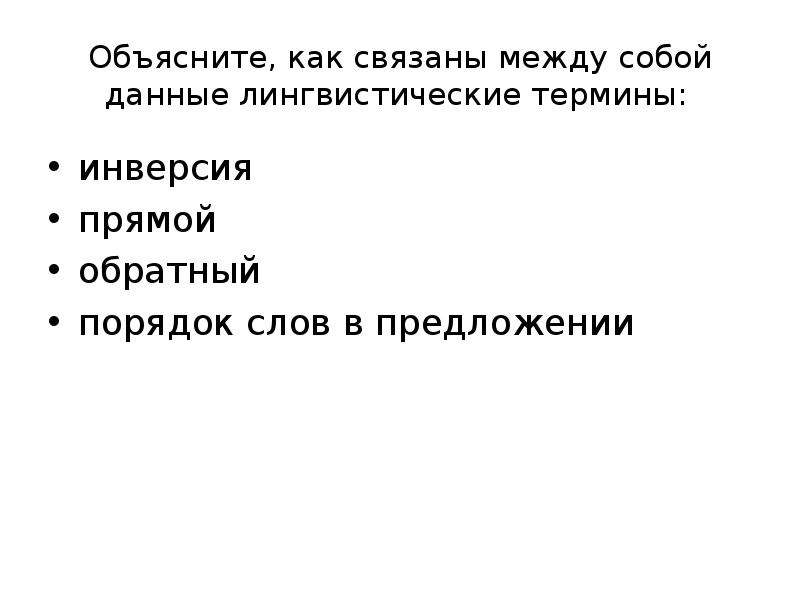 Объясните, как связаны между собой данные лингвистические термины:

• инверсия
• прямой
• обратный
• порядок слов в предложении